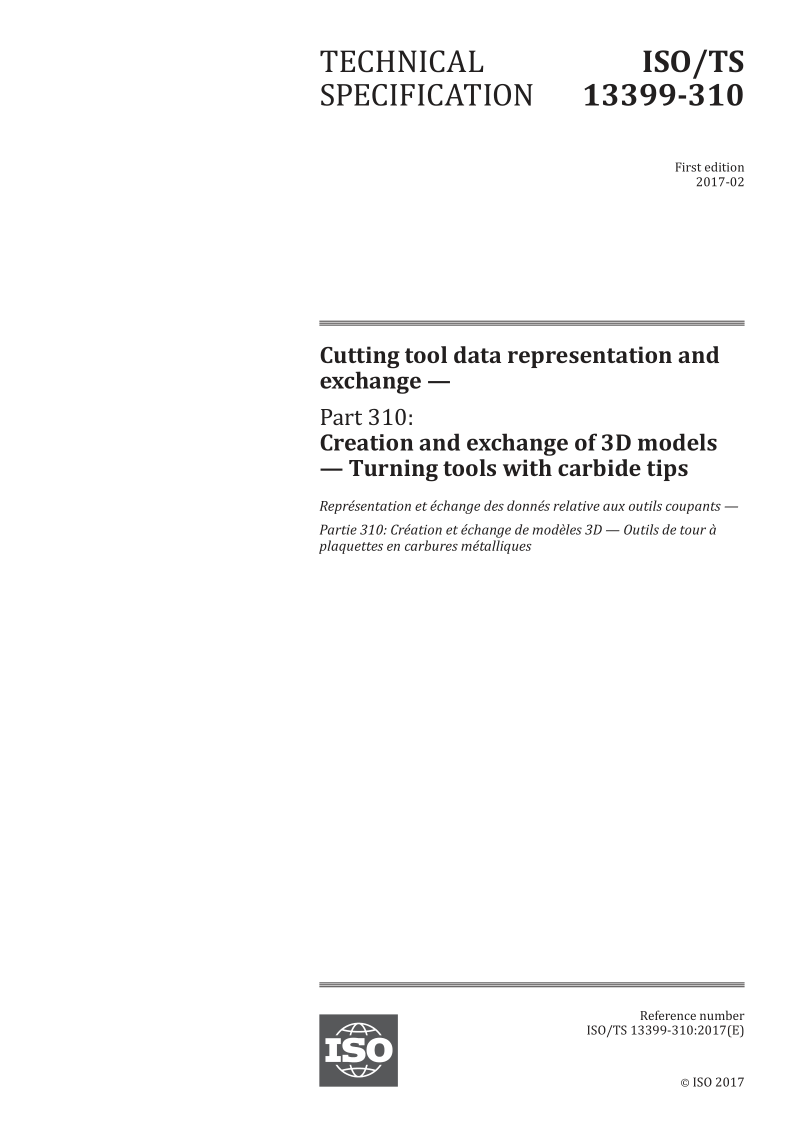 TECHNICAL SPECIFICATION

ISO/TS 13399-310

First edition
2017-02

Cutting tool data representation and exchange —

Part 310:
Creation and exchange of 3D models — Turning tools with carbide tips

Représentation et échange des donnés relative aux outils coupants —

Partie 310: Création et échange de modèles 3D — Outils de tour à plaquettes en carbures métalliques

ISO

Reference number
ISO/TS 13399-310:2017(E)

© ISO 2017